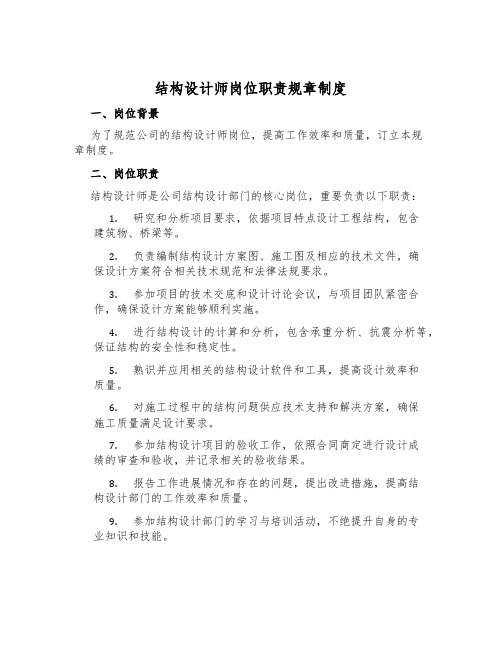 结构设计师岗位职责规章制度

一、岗位背景

为了规范公司的结构设计师岗位，提高工作效率和质量，订立本规章制度。

二、岗位职责

结构设计师是公司结构设计部门的核心岗位，重要负责以下职责：

1. 研究和分析项目要求，依据项目特点设计工程结构，包含建筑物、桥梁等。

2. 负责编制结构设计方案图、施工图及相应的技术文件，确保设计方案符合相关技术规范和法律法规要求。

3. 参加项目的技术交底和设计讨论会议，与项目团队紧密合作，确保设计方案能够顺利实施。

4. 进行结构设计的计算和分析，包含承重分析、抗震分析等，保证结构的安全性和稳定性。

5. 熟识并应用相关的结构设计软件和工具，提高设计效率和质量。

6. 对施工过程中的结构问题供应技术支持和解决方案，确保施工质量满足设计要求。

7. 参加结构设计项目的验收工作，依照合同商定进行设计成绩的审查和验收，并记录相关的验收结果。

8. 报告工作进展情况和存在的问题，提出改进措施，提高结构设计部门的工作效率和质量。

9. 参加结构设计部门的学习与培训活动，不绝提升自身的专业知识和技能。